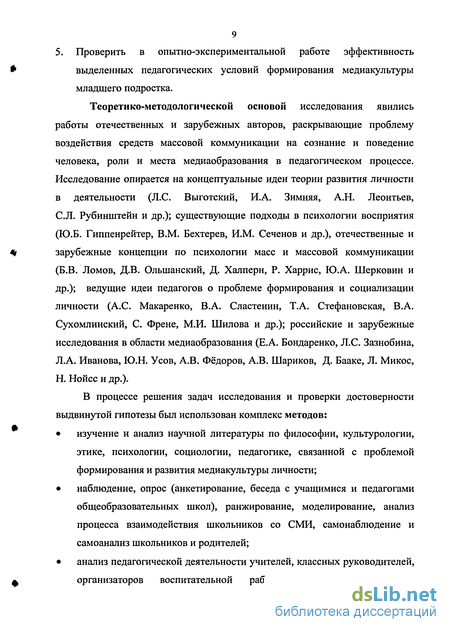 9

5. Проверить в опытно-экспериментальной работе эффективность выделенных педагогических условий формирования медиакультуры младшего подростка.

Теоретико-методологической основой исследования явились работы отечественных и зарубежных авторов, раскрывающие проблему воздействия средств массовой коммуникации на сознание и поведение человека, роли и места медиаобразования в педагогическом процессе. Исследование опирается на концептуальные идеи теории развития личности в деятельности (Л.С. Выготский, И.А. Зимняя, А.Н. Леонтьев, С.Л. Рубинштейн и др.); существующие подходы в психологии восприятия (Ю.Б. Гиппенрейтер, В.М. Бехтерев, И.М. Сеченов и др.), отечественные и зарубежные концепции по психологии масс и массовой коммуникации (Б.В. Ломов, Д.В. Ольшанский, Д. Халперн, Р. Харрис, Ю.А. Шерковин и др.); ведущие идеи педагогов о проблеме формирования и социализации личности (А.С. Макаренко, В.А. Сластенин, Т.А. Стефановская, В.А. Сухомлинский, С. Френе, М.И. Шилова и др.); российские и зарубежные исследования в области медиаобразования (Е.А. Бондаренко, Л.С. Зазнобина, Л.А. Иванова, Ю.Н. Усов, А.В. Фёдоров, А.В. Шариков, Д. Бааке, Л. Микос, Н. Нойсс и др.).

В процессе решения задач исследования и проверки достоверности выдвинутой гипотезы был использован комплекс методов:

• изучение и анализ научной литературы по философии, культурологии, этике, психологии, социологии, педагогике, связанной с проблемой формирования и развития медиакультуры личности;

• наблюдение, опрос (анкетирование, беседа с учащимися и педагогами общеобразовательных школ), ранжирование, моделирование, анализ процесса взаимодействия школьников со СМИ, самонаблюдение и самоанализ школьников и родителей;

• анализ педагогической деятельности учителей, классных руководителей, организаторов воспитательной раб

dsLib.net
библиотека диссертаций